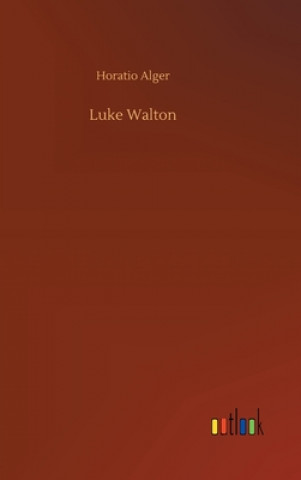 Horatio Alger

Luke Walton

outlook